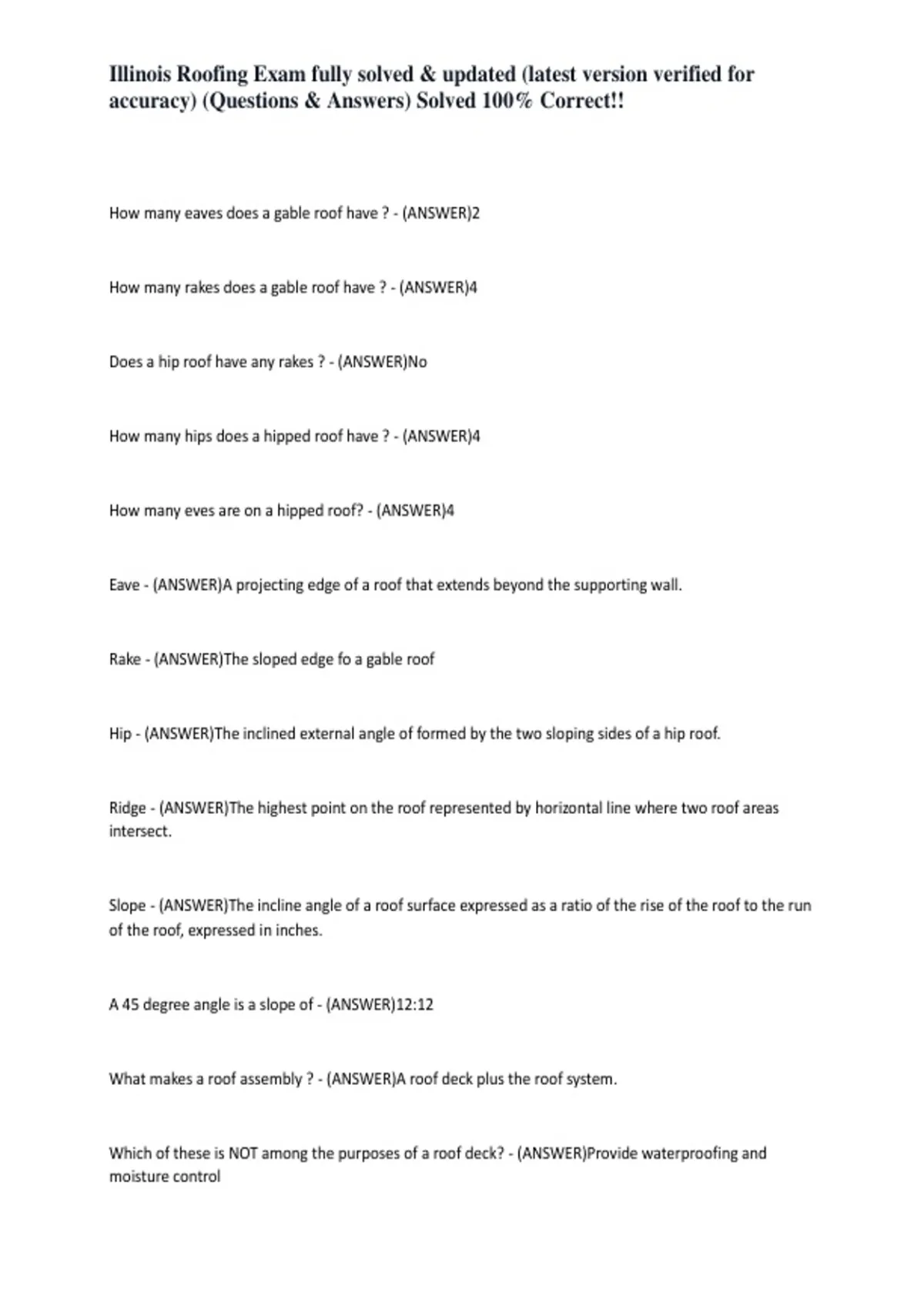 Illinois Roofing Exam fully solved & updated (latest version verified for accuracy) (Questions & Answers) Solved 100% Correct!!

How many eaves does a gable roof have ? - (ANSWER)2

How many rakes does a gable roof have ? - (ANSWER)4

Does a hip roof have any rakes ? - (ANSWER)No

How many hips does a hipped roof have ? - (ANSWER)4

How many eves are on a hipped roof? - (ANSWER)4

Eave - (ANSWER)A projecting edge of a roof that extends beyond the supporting wall.

Rake - (ANSWER)The sloped edge fo a gable roof

Hip - (ANSWER)The inclined external angle of formed by the two sloping sides of a hip roof.

Ridge - (ANSWER)The highest point on the roof represented by horizontal line where two roof areas intersect.

Slope - (ANSWER)The incline angle of a roof surface expressed as a ratio of the rise of the roof to the run of the roof, expressed in inches.

A 45 degree angle is a slope of - (ANSWER)12:12

What makes a roof assembly ? - (ANSWER)A roof deck plus the roof system.

Which of these is NOT among the purposes of a roof deck? - (ANSWER)Provide waterproofing and moisture control